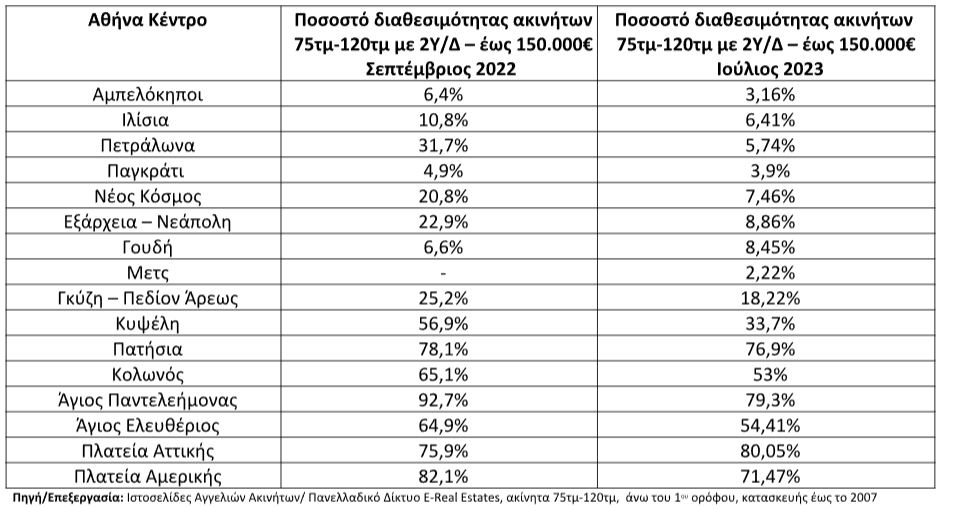 | Αθήνα Κέντρο | Ποσοστό διαθεσιμότητας ακινήτων 75τμ-120τμ με 2Υ/Δ – έως 150.000€ Σεπτέμβριος 2022 | Ποσοστό διαθεσιμότητας ακινήτων 75τμ-120τμ με 2Υ/Δ – έως 150.000€ Ιούλιος 2023 |
|---|---|---|
| Αμπελόκηποι | 6,4% | 3,16% |
| Ιλίσια | 10,8% | 6,41% |
| Πετράλωνα | 31,7% | 5,74% |
| Παγκράτι | 4,9% | 3,9% |
| Νέος Κόσμος | 20,8% | 7,46% |
| Εξάρχεια – Νεάπολη | 22,9% | 8,86% |
| Γουδή | 6,6% | 8,45% |
| Μετς | - | 2,22% |
| Γκύζη – Πεδίον Άρεως | 25,2% | 18,22% |
| Κυψέλη | 56,9% | 33,7% |
| Πατήσια | 78,1% | 76,9% |
| Κολωνός | 65,1% | 53% |
| Άγιος Παντελεήμονας | 92,7% | 79,3% |
| Άγιος Ελευθέριος | 64,9% | 54,41% |
| Πλατεία Αττικής | 75,9% | 80,05% |
| Πλατεία Αμερικής | 82,1% | 71,47% |

Πηγή/Επεξεργασία: Ιστοσελίδες Αγγελιών Ακινήτων/ Πανελλαδικό Δίκτυο E-Real Estates, ακίνητα 75τμ-120τμ, άνω του 1$^{ου}$ ορόφου, κατασκευής έως το 2007